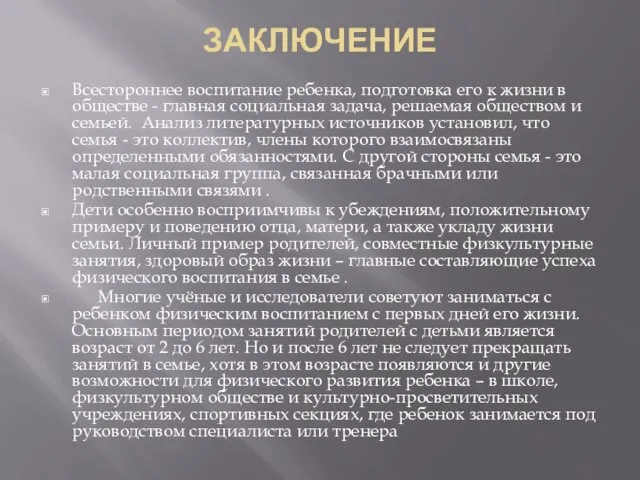 ЗАКЛЮЧЕНИЕ

Всестороннее воспитание ребенка, подготовка его к жизни в обществе - главная социальная задача, решаемая обществом и семьей. Анализ литературных источников установил, что семья - это коллектив, члены которого взаимосвязаны определенными обязанностями. С другой стороны семья - это малая социальная группа, связанная брачными или родственными связями .

Дети особенно восприимчивы к убеждениям, положительному примеру и поведению отца, матери, а также укладу жизни семьи. Личный пример родителей, совместные физкультурные занятия, здоровый образ жизни – главные составляющие успеха физического воспитания в семье .

Многие учёные и исследователи советуют заниматься с ребенком физическим воспитанием с первых дней его жизни. Основным периодом занятий родителей с детьми является возраст от 2 до 6 лет. Но и после 6 лет не следует прекращать занятий в семье, хотя в этом возрасте появляются и другие возможности для физического развития ребенка – в школе, физкультурном обществе и культурно-просветительных учреждениях, спортивных секциях, где ребенок занимается под руководством специалиста или тренера